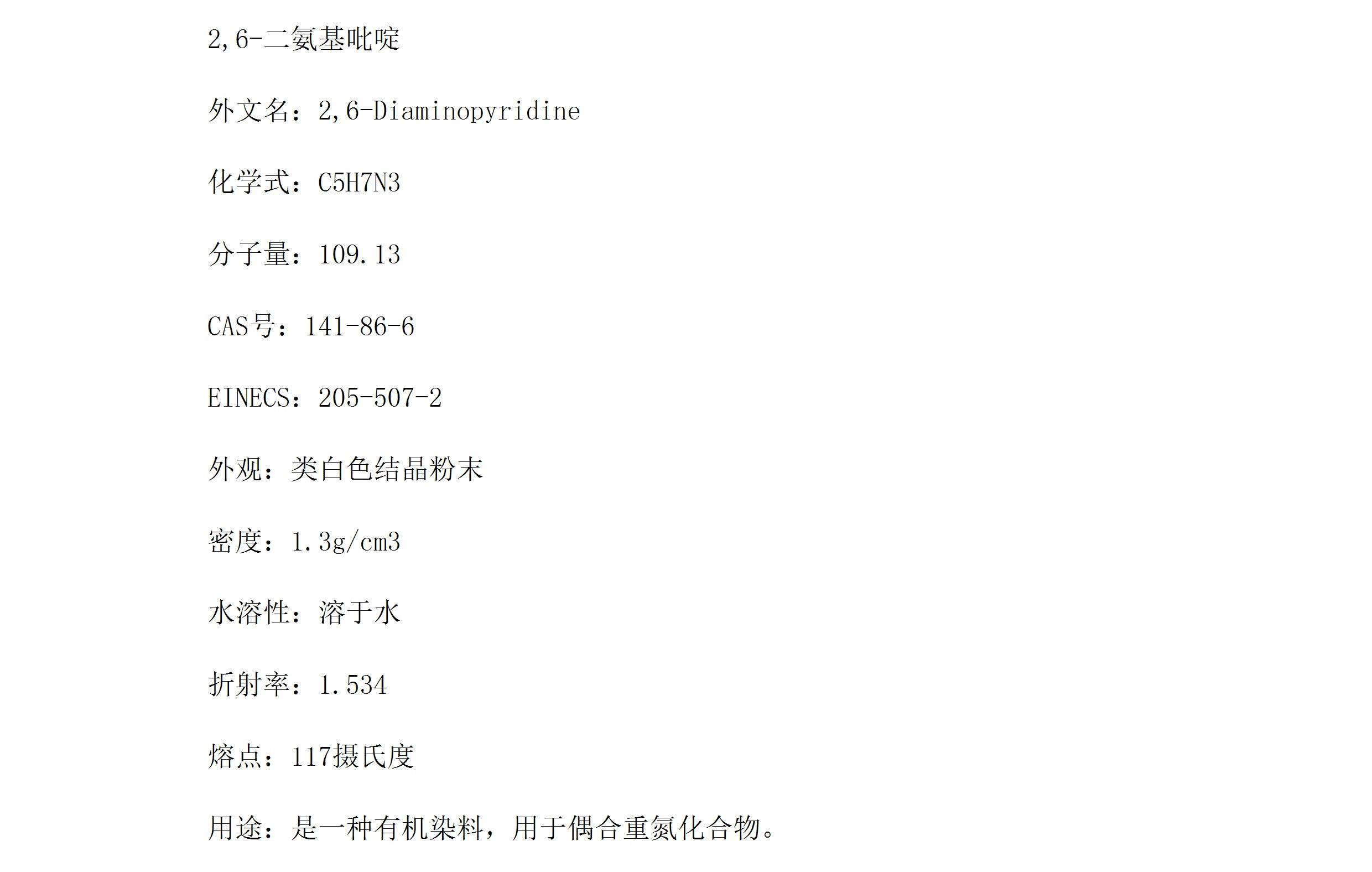 2,6-二氨基吡啶

外文名：2,6-Diaminopyridine

化学式：C5H7N3

分子量：109.13

CAS号：141-86-6

EINECS：205-507-2

外观：类白色结晶粉末

密度：1.3g/cm3

水溶性：溶于水

折射率：1.534

熔点：117摄氏度

用途：是一种有机染料，用于偶合重氮化合物。